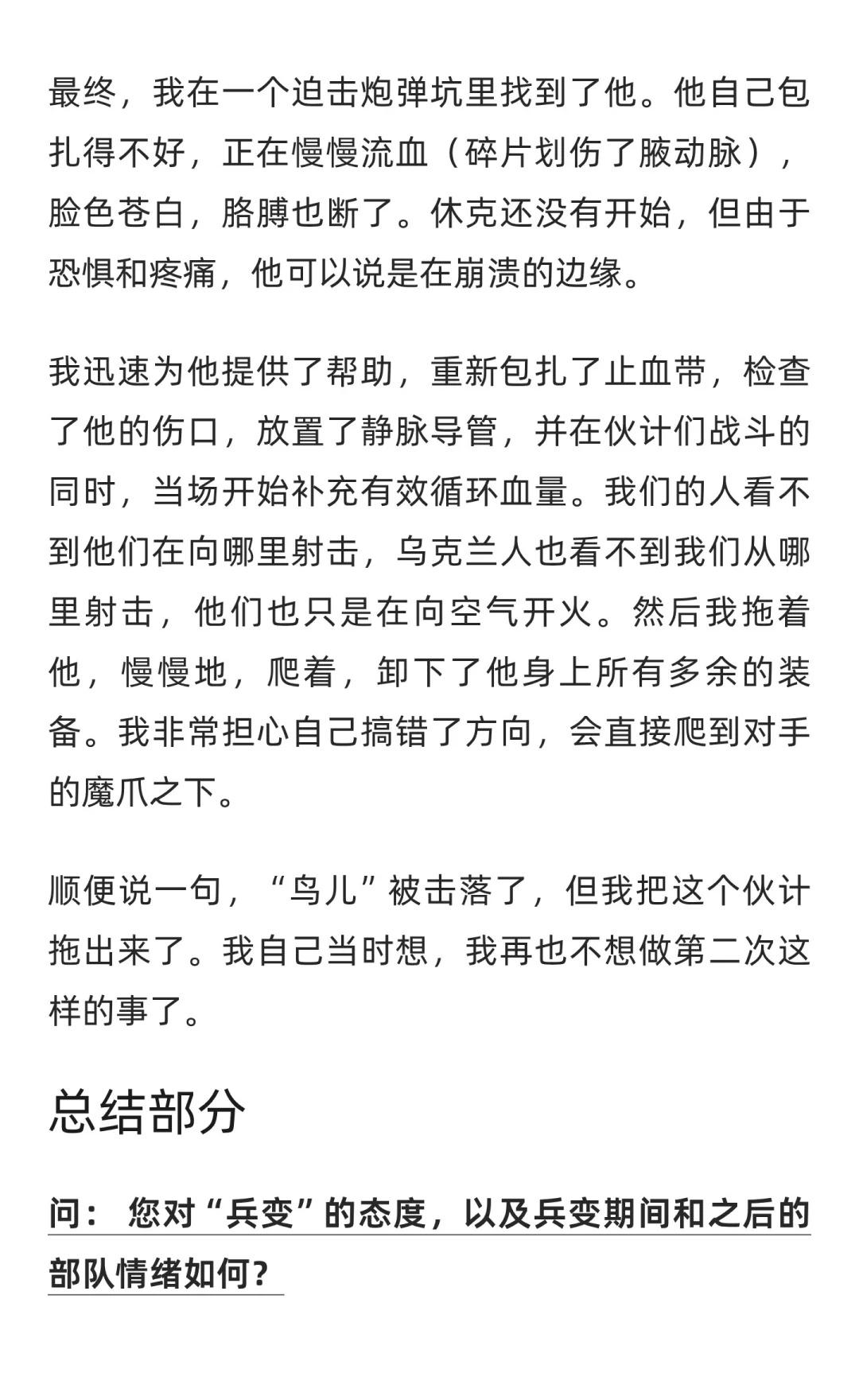 最终，我在一个迫击炮弹坑里找到了他。他自己包扎得不好，正在慢慢流血（碎片划伤了腋动脉），脸色苍白，胳膊也断了。休克还没有开始，但由于恐惧和疼痛，他可以说是在崩溃的边缘。

我迅速为他提供了帮助，重新包扎了止血带，检查了他的伤口，放置了静脉导管，并在伙计们战斗的同时，当场开始补充有效循环血量。我们的人看不到他们在向哪里射击，乌克兰人也看不到我们从哪里射击，他们也只是在向空气开火。然后我拖着他，慢慢地，爬着，卸下了他身上所有多余的装备。我非常担心自己搞错了方向，会直接爬到对手的魔爪之下。

顺便说一句，“鸟儿”被击落了，但我把这个伙计拖出来了。我自己当时想，我再也不想做第二次这样的事了。

总结部分

问： 您对“兵变”的态度，以及兵变期间和之后的部队情绪如何？